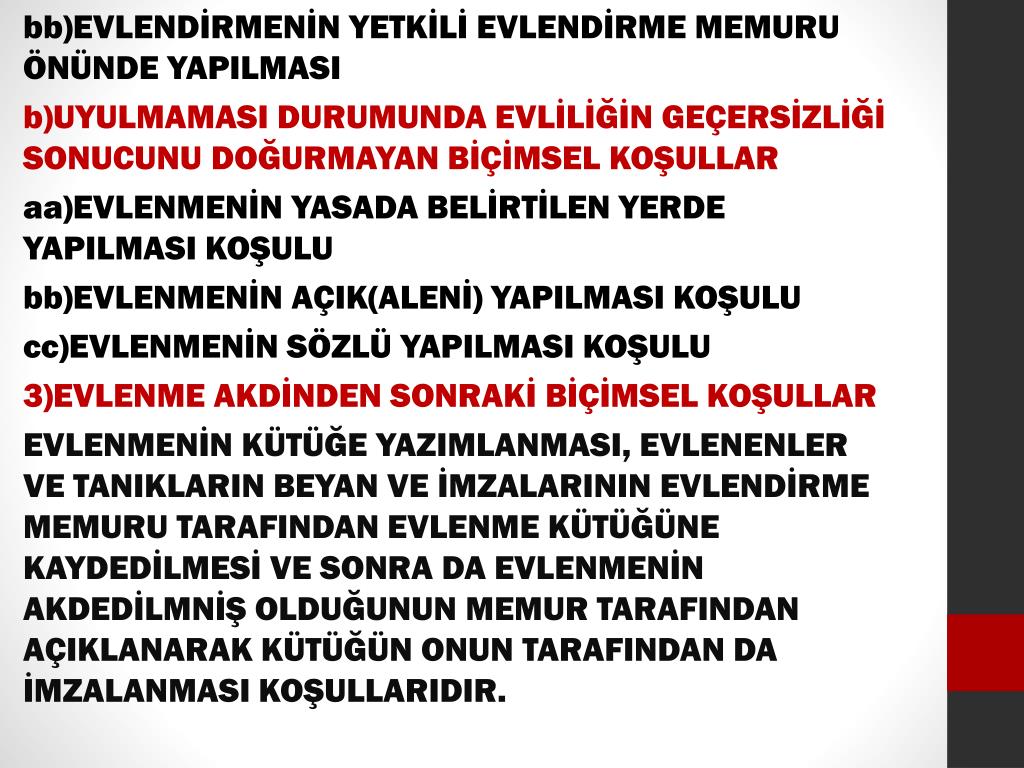 bb)EVLENDİRMENİN YETKİLİ EVLENDİRME MEMURU ÖNÜNDE YAPILMASI

b)UYULMAMASI DURUMUNDA EVLİLİĞİN GEÇERSİZLİĞİ SONUCUNU DOĞURMAYAN BİÇİMSEL KOŞULLAR

aa)EVLENMENİN YASADA BELİRTİLEN YERDE YAPILMASI KOŞULU

bb)EVLENMENİN AÇIK(ALENİ) YAPILMASI KOŞULU

cc)EVLENMENİN SÖZLÜ YAPILMASI KOŞULU

3)EVLENME AKDİNDEN SONRAKİ BİÇİMSEL KOŞULLAR

EVLENMENİN KÜTÜĞE YAZIMLANMASI, EVLENENLER VE TANIKLARIN BEYAN VE İMZALARININ EVLENDİRME MEMURU TARAFINDAN EVLENME KÜTÜĞÜNE KAYDEDİLMESİ VE SONRA DA EVLENMENİN AKDEDİLMNİŞ OLDUĞUNUN MEMUR TARAFINDAN AÇIKLANARAK KÜTÜĞÜN ONUN TARAFINDAN DA İMZALANMASI KOŞULLARIDIR.